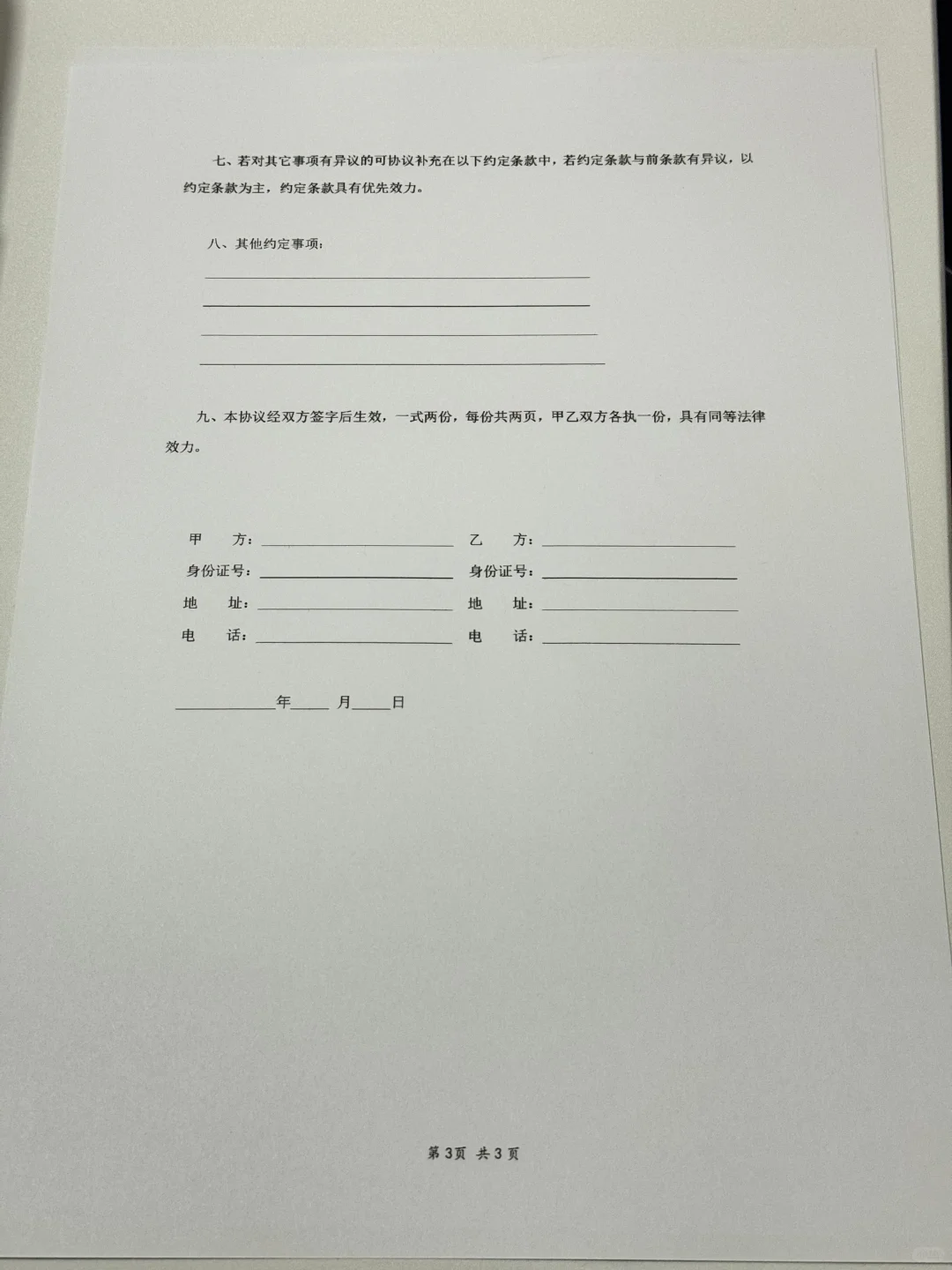 七、若对其它事项有异议的可协议补充在以下约定条款中，若约定条款与前条款有异议，以约定条款为主，约定条款具有优先效力。

八、其他约定事项：

____

____

____

____

九、本协议经双方签字后生效，一式两份，每份共两页，甲乙双方各执一份，具有同等法律效力。

甲　方：____ 乙　方：____
身份证号：____ 身份证号：____
地　址：____ 地　址：____
电　话：____ 电　话：____

____年____月____日

第3页 共3页